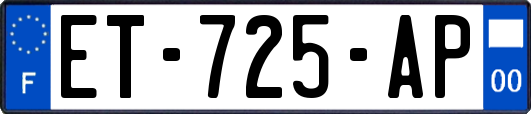 F
ET-725-AP
00